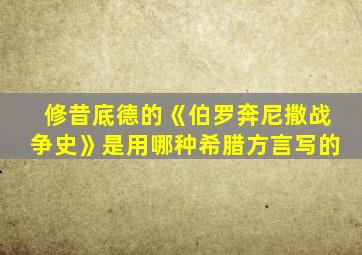 修昔底德的《伯罗奔尼撒战争史》是用哪种希腊方言写的